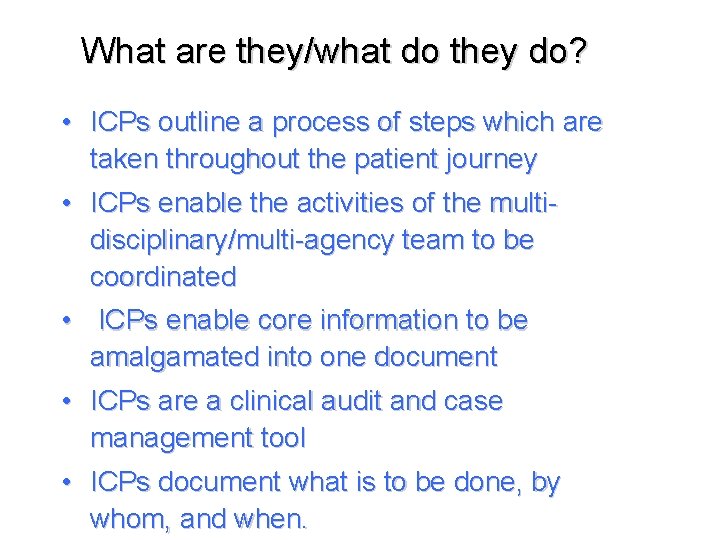 What are they/what do they do?

• ICPs outline a process of steps which are taken throughout the patient journey
• ICPs enable the activities of the multi-disciplinary/multi-agency team to be coordinated
• ICPs enable core information to be amalgamated into one document
• ICPs are a clinical audit and case management tool
• ICPs document what is to be done, by whom, and when.